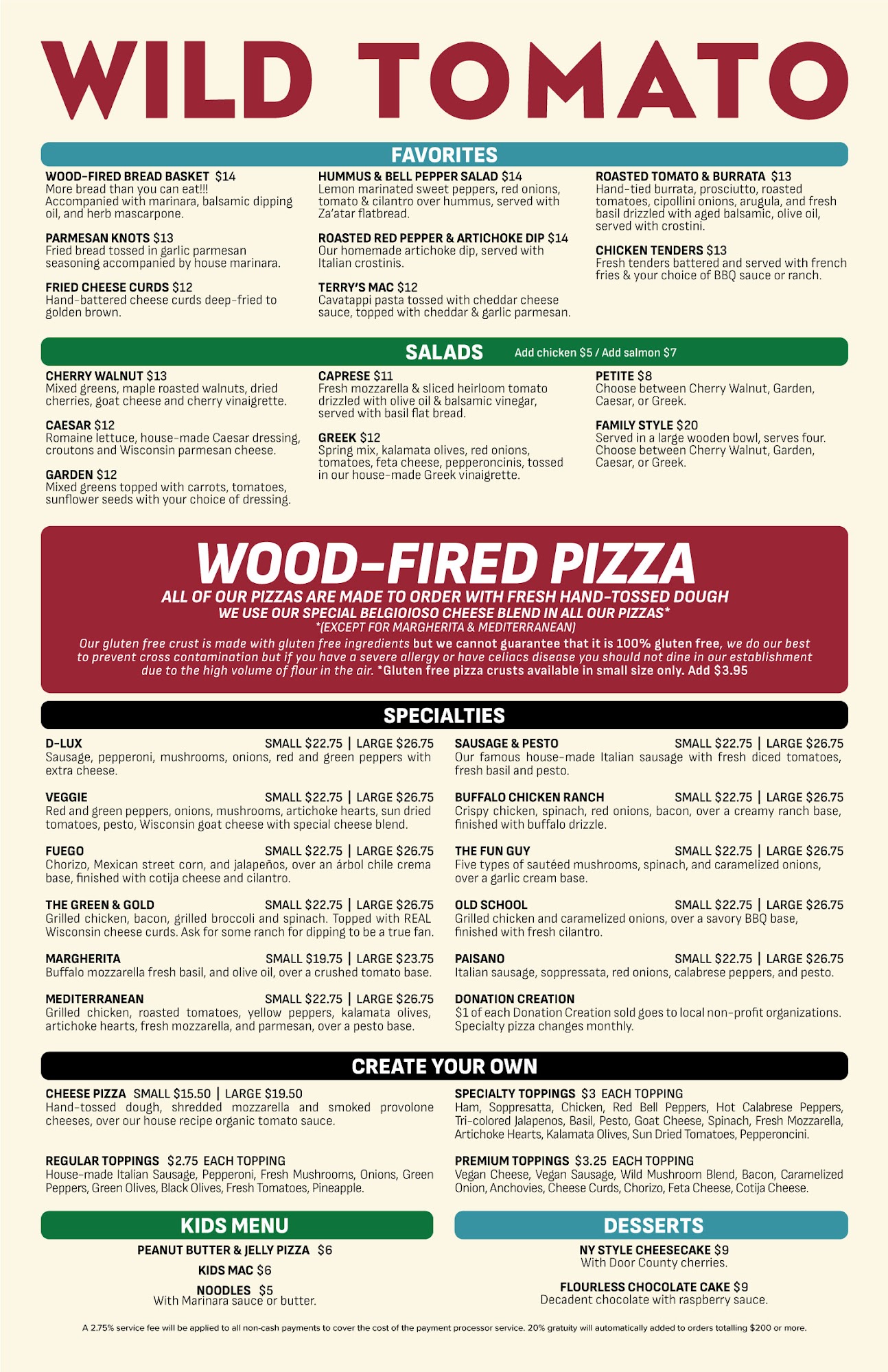 WILD TOMATO

FAVORITES

WOOD-FIRED BREAD BASKET $14
More bread than you can eat!!! Accompanied with marinara, balsamic dipping oil, and herb mascarpone.

PARMESAN KNOTS $13
Fried bread tossed in garlic parmesan seasoning accompanied by house marinara.

FRIED CHEESE CURDS $12
Hand-battered cheese curds deep-fried to golden brown.

HUMMUS & BELL PEPPER SALAD $14
Lemon marinated sweet peppers, red onions, tomato & cilantro over hummus, served with Za'atar flatbread.

ROASTED RED PEPPER & ARTICHOKE DIP $14
Our homemade artichoke dip, served with Italian crostinis.

TERRY'S MAC $12
Cavatappi pasta tossed with cheddar cheese sauce, topped with cheddar & garlic parmesan.

ROASTED TOMATO & BURRATA $13
Hand-tied burrata, prosciutto, roasted tomatoes, cipollini onions, arugula, and fresh basil drizzled with aged balsamic, olive oil, served with crostini.

CHICKEN TENDERS $13
Fresh tenders battered and served with french fries & your choice of BBQ sauce or ranch.

SALADS Add chicken $5 / Add salmon $7

CHERRY WALNUT $13
Mixed greens, maple roasted walnuts, dried cherries, goat cheese and cherry vinaigrette.

CAESAR $12
Romaine lettuce, house-made Caesar dressing, croutons and Wisconsin parmesan cheese.

GARDEN $12
Mixed greens topped with carrots, tomatoes, sunflower seeds with your choice of dressing.

CAPRESE $11
Fresh mozzarella & sliced heirloom tomato drizzled with olive oil & balsamic vinegar, served with basil flat bread.

GREEK $12
Spring mix, kalamata olives, red onions, tomatoes, feta cheese, pepperoncinis, tossed in our house-made Greek vinaigrette.

PETITE $8
Choose between Cherry Walnut, Garden, Caesar, or Greek.

FAMILY STYLE $20
Served in a large wooden bowl, serves four. Choose between Cherry Walnut, Garden, Caesar, or Greek.

WOOD-FIRED PIZZA
ALL OF OUR PIZZAS ARE MADE TO ORDER WITH FRESH HAND-TOSSED DOUGH
WE USE OUR SPECIAL BELGIOIOSO CHEESE BLEND IN ALL OUR PIZZAS*
*(EXCEPT FOR MARGHERITA & MEDITERRANEAN)
Our gluten free crust is made with gluten free ingredients but we cannot guarantee that it is 100% gluten free, we do our best to prevent cross contamination but if you have a severe allergy or have celiacs disease you should not dine in our establishment due to the high volume of flour in the air. *Gluten free pizza crusts available in small size only. Add $3.95

SPECIALTIES

D-LUX SMALL $22.75 | LARGE $26.75
Sausage, pepperoni, mushrooms, onions, red and green peppers with extra cheese.

VEGGIE SMALL $22.75 | LARGE $26.75
Red and green peppers, onions, mushrooms, artichoke hearts, sun dried tomatoes, pesto, Wisconsin goat cheese with special cheese blend.

FUEGO SMALL $22.75 | LARGE $26.75
Chorizo, Mexican street corn, and jalapeños, over an árbol chile crema base, finished with cotija cheese and cilantro.

THE GREEN & GOLD SMALL $22.75 | LARGE $26.75
Grilled chicken, bacon, grilled broccoli and spinach. Topped with REAL Wisconsin cheese curds. Ask for some ranch for dipping to be a true fan.

MARGHERITA SMALL $19.75 | LARGE $23.75
Buffalo mozzarella fresh basil, and olive oil, over a crushed tomato base.

MEDITERRANEAN SMALL $22.75 | LARGE $26.75
Grilled chicken, roasted tomatoes, yellow peppers, kalamata olives, artichoke hearts, fresh mozzarella, and parmesan, over a pesto base.

SAUSAGE & PESTO SMALL $22.75 | LARGE $26.75
Our famous house-made Italian sausage with fresh diced tomatoes, fresh basil and pesto.

BUFFALO CHICKEN RANCH SMALL $22.75 | LARGE $26.75
Crispy chicken, spinach, red onions, bacon, over a creamy ranch base, finished with buffalo drizzle.

THE FUN GUY SMALL $22.75 | LARGE $26.75
Five types of sautéed mushrooms, spinach, and caramelized onions, over a garlic cream base.

OLD SCHOOL SMALL $22.75 | LARGE $26.75
Grilled chicken and caramelized onions, over a savory BBQ base, finished with fresh cilantro.

PAISANO SMALL $22.75 | LARGE $26.75
Italian sausage, soppressata, red onions, calabrese peppers, and pesto.

DONATION CREATION
$1 of each Donation Creation sold goes to local non-profit organizations. Specialty pizza changes monthly.

CREATE YOUR OWN

CHEESE PIZZA SMALL $15.50 | LARGE $19.50
Hand-tossed dough, shredded mozzarella and smoked provolone cheeses, over our house recipe organic tomato sauce.

REGULAR TOPPINGS $2.75 EACH TOPPING
House-made Italian Sausage, Pepperoni, Fresh Mushrooms, Onions, Green Peppers, Green Olives, Black Olives, Fresh Tomatoes, Pineapple.

SPECIALTY TOPPINGS $3 EACH TOPPING
Ham, Soppresatta, Chicken, Red Bell Peppers, Hot Calabrese Peppers, Tri-colored Jalapenos, Basil, Pesto, Goat Cheese, Spinach, Fresh Mozzarella, Artichoke Hearts, Kalamata Olives, Sun Dried Tomatoes, Pepperoncini.

PREMIUM TOPPINGS $3.25 EACH TOPPING
Vegan Cheese, Vegan Sausage, Wild Mushroom Blend, Bacon, Caramelized Onion, Anchovies, Cheese Curds, Chorizo, Feta Cheese, Cotija Cheese.

KIDS MENU

PEANUT BUTTER & JELLY PIZZA $6

KIDS MAC $6

NOODLES $5
With Marinara sauce or butter.

DESSERTS

NY STYLE CHEESECAKE $9
With Door County cherries.

FLOURLESS CHOCOLATE CAKE $9
Decadent chocolate with raspberry sauce.

A 2.75% service fee will be applied to all non-cash payments to cover the cost of the payment processor service. 20% gratuity will automatically added to orders totalling $200 or more.